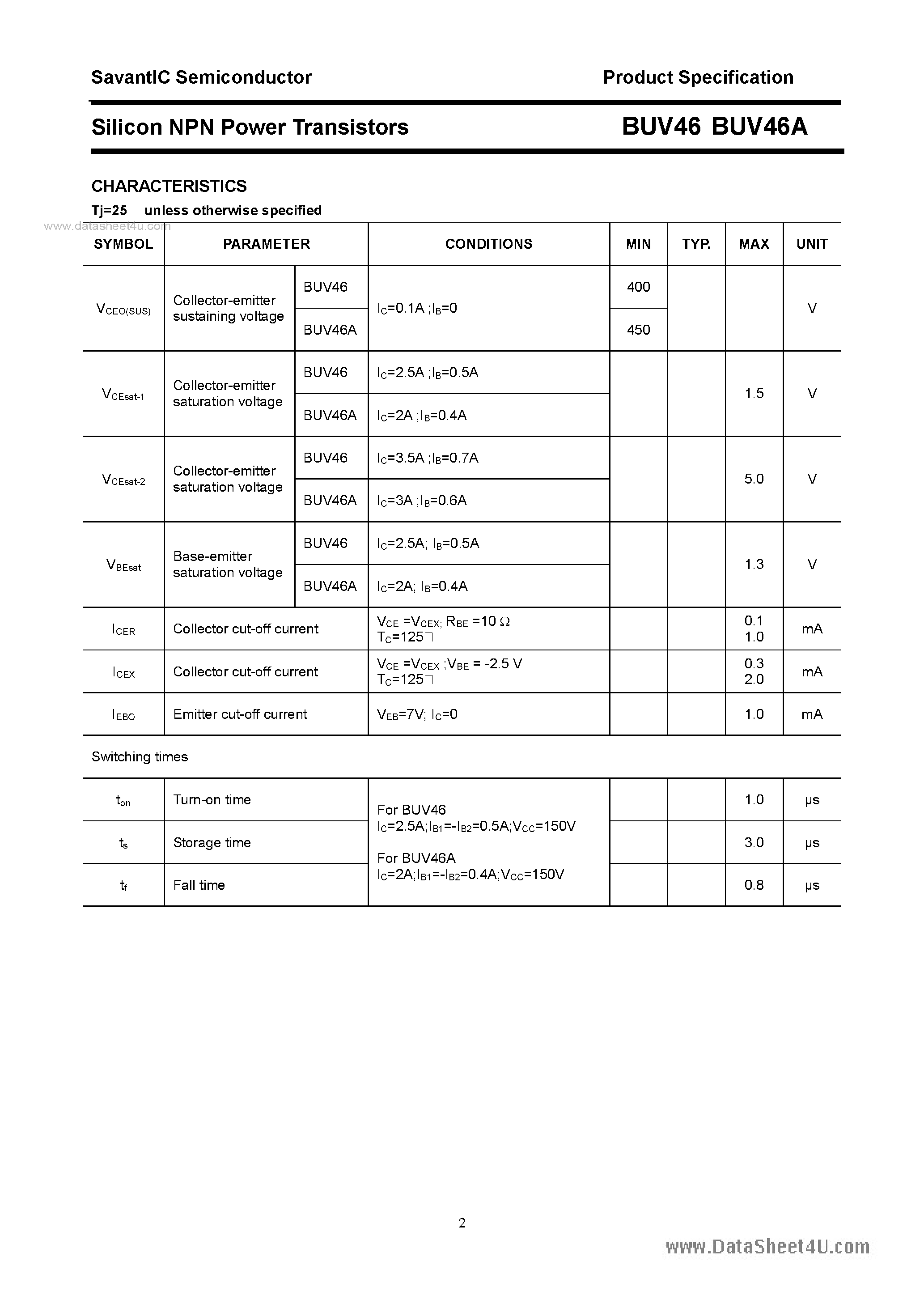 SavantIC Semiconductor

Product Specification

Silicon NPN Power Transistors

BUV46 BUV46A

CHARACTERISTICS

Tj=25 unless otherwise specified

www.datasheet4u.com

| SYMBOL | PARAMETER | | CONDITIONS | MIN | TYP. | MAX | UNIT |
|---|---|---|---|---|---|---|---|
| $V_{CEO(SUS)}$ | Collector-emitter sustaining voltage | BUV46 | $I_C$=0.1A ;$I_B$=0 | 400 | | | V |
| | | BUV46A | | 450 | | | |
| $V_{CEsat-1}$ | Collector-emitter saturation voltage | BUV46 | $I_C$=2.5A ;$I_B$=0.5A | | | 1.5 | V |
| | | BUV46A | $I_C$=2A ;$I_B$=0.4A | | | | |
| $V_{CEsat-2}$ | Collector-emitter saturation voltage | BUV46 | $I_C$=3.5A ;$I_B$=0.7A | | | 5.0 | V |
| | | BUV46A | $I_C$=3A ;$I_B$=0.6A | | | | |
| $V_{BEsat}$ | Base-emitter saturation voltage | BUV46 | $I_C$=2.5A; $I_B$=0.5A | | | 1.3 | V |
| | | BUV46A | $I_C$=2A; $I_B$=0.4A | | | | |
| $I_{CER}$ | Collector cut-off current | | $V_{CE}$ =$V_{CEX;}$ $R_{BE}$ =10 Ω $T_C$=125 | | | 0.1 1.0 | mA |
| $I_{CEX}$ | Collector cut-off current | | $V_{CE}$ =$V_{CEX}$ ;$V_{BE}$ = -2.5 V $T_C$=125 | | | 0.3 2.0 | mA |
| $I_{EBO}$ | Emitter cut-off current | | $V_{EB}$=7V; $I_C$=0 | | | 1.0 | mA |

Switching times

| | | | | | | |
|---|---|---|---|---|---|---|
| $t_{on}$ | Turn-on time | For BUV46 $I_C$=2.5A;$I_{B1}$=-$I_{B2}$=0.5A;$V_{CC}$=150V For BUV46A $I_C$=2A;$I_{B1}$=-$I_{B2}$=0.4A;$V_{CC}$=150V | | | 1.0 | μs |
| $t_s$ | Storage time | | | | 3.0 | μs |
| $t_f$ | Fall time | | | | 0.8 | μs |

2

www.DataSheet4U.com